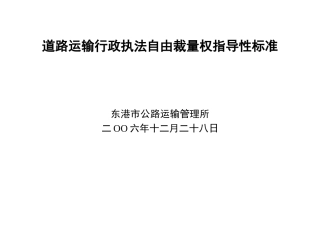 道路运输行政执法自由裁量权指导性标准

东港市公路运输管理所
二OO六年十二月二十八日